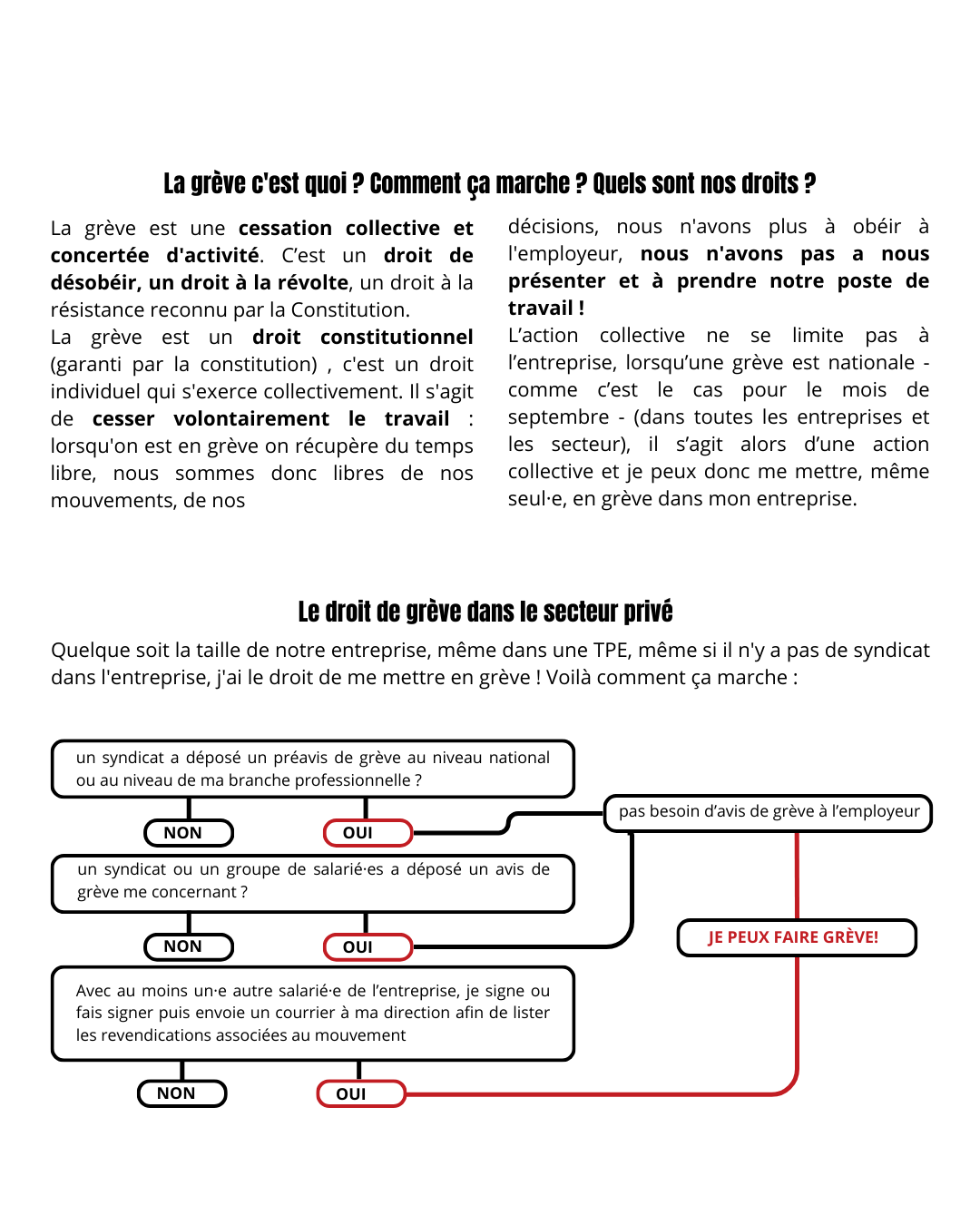 La grève c'est quoi ? Comment ça marche ? Quels sont nos droits ?

La grève est une cessation collective et concertée d'activité. C'est un droit de désobéir, un droit à la révolte, un droit à la résistance reconnu par la Constitution.
La grève est un droit constitutionnel (garanti par la constitution) , c'est un droit individuel qui s'exerce collectivement. Il s'agit de cesser volontairement le travail : lorsqu'on est en grève on récupère du temps libre, nous sommes donc libres de nos mouvements, de nos

décisions, nous n'avons plus à obéir à l'employeur, nous n'avons pas a nous présenter et à prendre notre poste de travail !
L'action collective ne se limite pas à l'entreprise, lorsqu'une grève est nationale - comme c'est le cas pour le mois de septembre - (dans toutes les entreprises et les secteur), il s'agit alors d'une action collective et je peux donc me mettre, même seul·e, en grève dans mon entreprise.

Le droit de grève dans le secteur privé

Quelque soit la taille de notre entreprise, même dans une TPE, même si il n'y a pas de syndicat dans l'entreprise, j'ai le droit de me mettre en grève ! Voilà comment ça marche :

un syndicat a déposé un préavis de grève au niveau national ou au niveau de ma branche professionnelle ?

NON

OUI

pas besoin d'avis de grève à l'employeur

un syndicat ou un groupe de salarié·es a déposé un avis de grève me concernant ?

NON

OUI

JE PEUX FAIRE GRÈVE!

Avec au moins un·e autre salarié·e de l'entreprise, je signe ou fais signer puis envoie un courrier à ma direction afin de lister les revendications associées au mouvement

NON

OUI